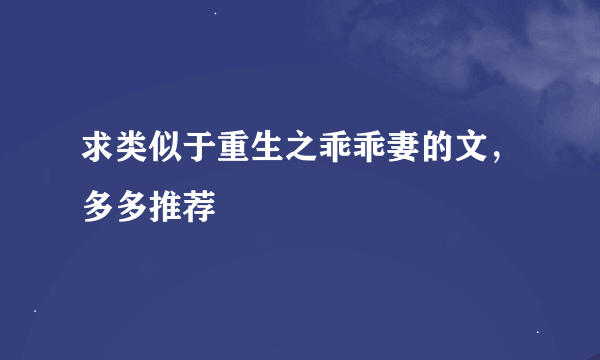 求类似于重生之乖乖妻的文，多多推荐